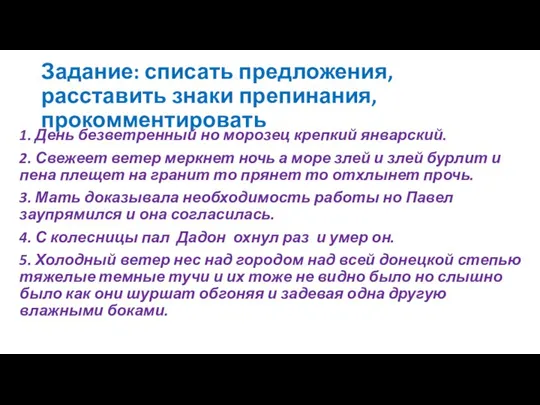 Задание: списать предложения, расставить знаки препинания, прокомментировать

1. День безветренный но морозец крепкий январский.

2. Свежеет ветер меркнет ночь а море злей и злей бурлит и пена плещет на гранит то прянет то отхлынет прочь.

3. Мать доказывала необходимость работы но Павел заупрямился и она согласилась.

4. С колесницы пал Дадон охнул раз и умер он.

5. Холодный ветер нес над городом над всей донецкой степью тяжелые темные тучи и их тоже не видно было но слышно было как они шуршат обгоняя и задевая одна другую влажными боками.